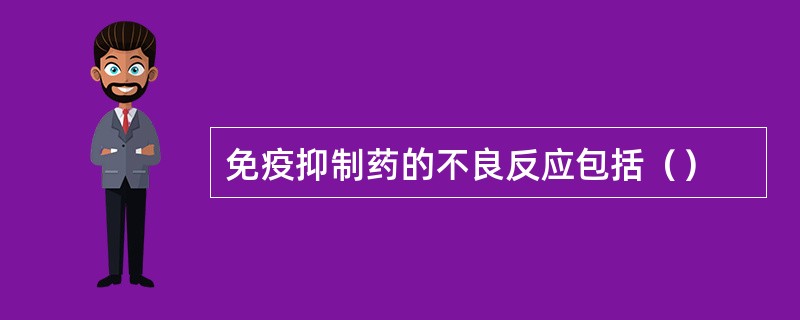 免疫抑制药的不良反应包括（）